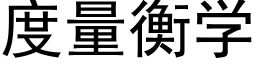 度量衡学